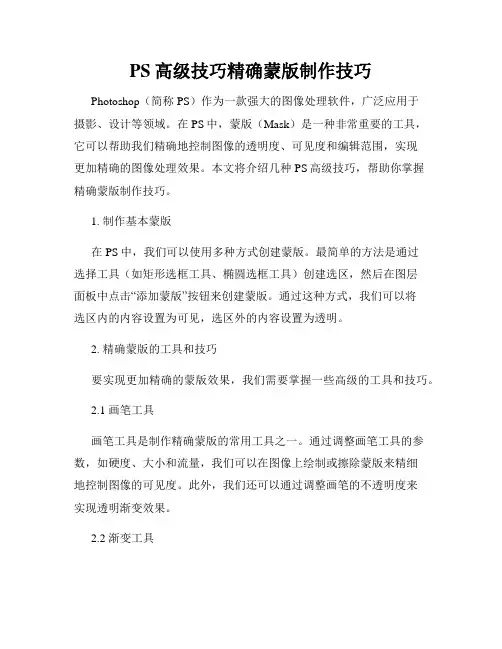 PS 高级技巧精确蒙版制作技巧

Photoshop（简称 PS）作为一款强大的图像处理软件，广泛应用于摄影、设计等领域。在 PS 中，蒙版（Mask）是一种非常重要的工具，它可以帮助我们精确地控制图像的透明度、可见度和编辑范围，实现更加精确的图像处理效果。本文将介绍几种 PS 高级技巧，帮助你掌握精确蒙版制作技巧。

1. 制作基本蒙版

在 PS 中，我们可以使用多种方式创建蒙版。最简单的方法是通过选择工具（如矩形选框工具、椭圆选框工具）创建选区，然后在图层面板中点击“添加蒙版”按钮来创建蒙版。通过这种方式，我们可以将选区内的内容设置为可见，选区外的内容设置为透明。

2. 精确蒙版的工具和技巧

要实现更加精确的蒙版效果，我们需要掌握一些高级的工具和技巧。

2.1 画笔工具

画笔工具是制作精确蒙版的常用工具之一。通过调整画笔工具的参数，如硬度、大小和流量，我们可以在图像上绘制或擦除蒙版来精细地控制图像的可见度。此外，我们还可以通过调整画笔的不透明度来实现透明渐变效果。

2.2 渐变工具